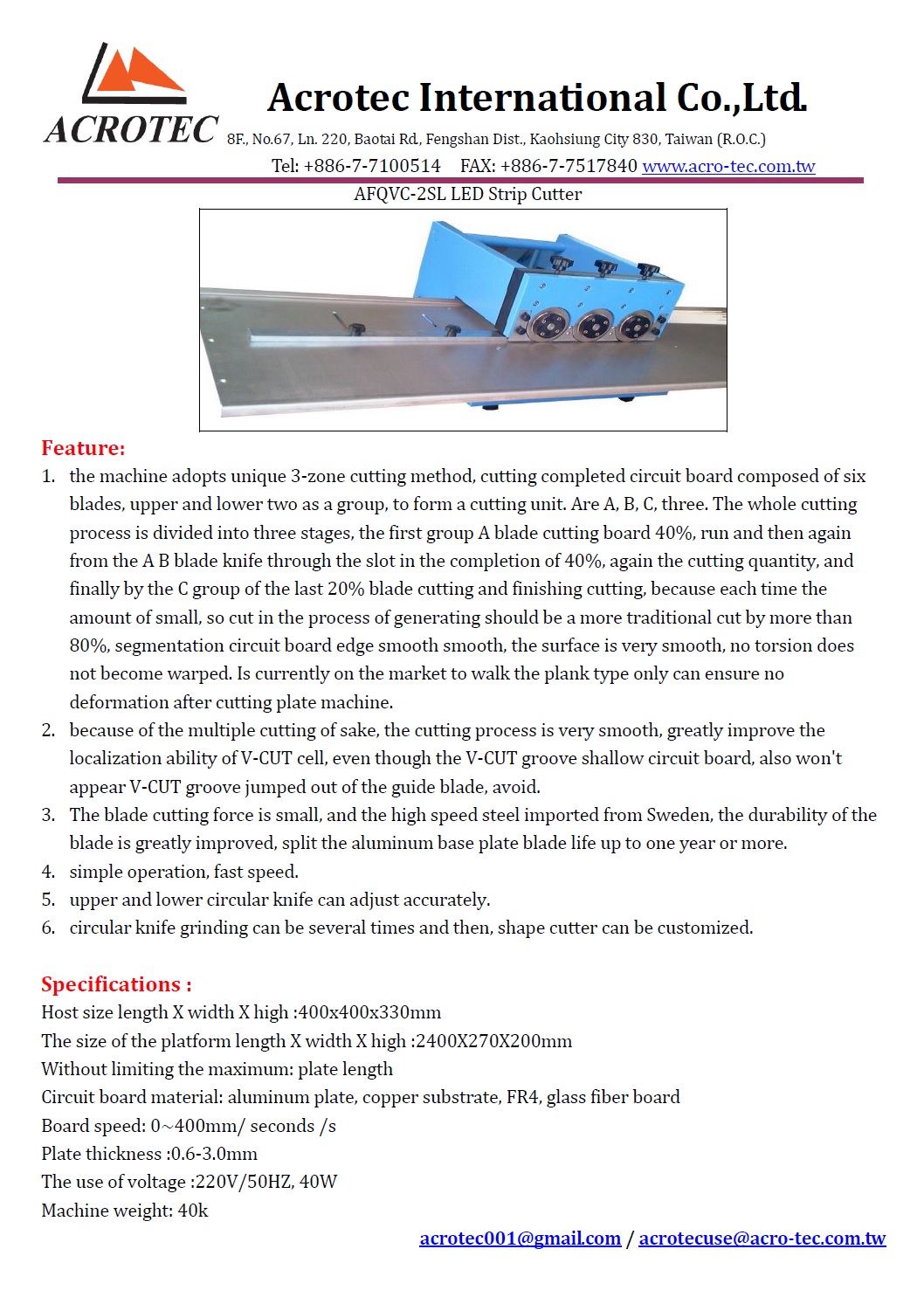 ACROTEC

Acrotec International Co.,Ltd.

8F., No.67, Ln. 220, Baotai Rd., Fengshan Dist., Kaohsiung City 830, Taiwan (R.O.C.)

Tel: +886-7-7100514 FAX: +886-7-7517840 www.acro-tec.com.tw

AFQVC-2SL LED Strip Cutter

Feature:

1. the machine adopts unique 3-zone cutting method, cutting completed circuit board composed of six blades, upper and lower two as a group, to form a cutting unit. Are A, B, C, three. The whole cutting process is divided into three stages, the first group A blade cutting board 40%, run and then again from the A B blade knife through the slot in the completion of 40%, again the cutting quantity, and finally by the C group of the last 20% blade cutting and finishing cutting, because each time the amount of small, so cut in the process of generating should be a more traditional cut by more than 80%, segmentation circuit board edge smooth smooth, the surface is very smooth, no torsion does not become warped. Is currently on the market to walk the plank type only can ensure no deformation after cutting plate machine.
2. because of the multiple cutting of sake, the cutting process is very smooth, greatly improve the localization ability of V-CUT cell, even though the V-CUT groove shallow circuit board, also won't appear V-CUT groove jumped out of the guide blade, avoid.
3. The blade cutting force is small, and the high speed steel imported from Sweden, the durability of the blade is greatly improved, split the aluminum base plate blade life up to one year or more.
4. simple operation, fast speed.
5. upper and lower circular knife can adjust accurately.
6. circular knife grinding can be several times and then, shape cutter can be customized.

Specifications :

Host size length X width X high :400x400x330mm
The size of the platform length X width X high :2400X270X200mm
Without limiting the maximum: plate length
Circuit board material: aluminum plate, copper substrate, FR4, glass fiber board
Board speed: 0~400mm/ seconds /s
Plate thickness :0.6-3.0mm
The use of voltage :220V/50HZ, 40W
Machine weight: 40k

acrotec001@gmail.com / acrotecuse@acro-tec.com.tw